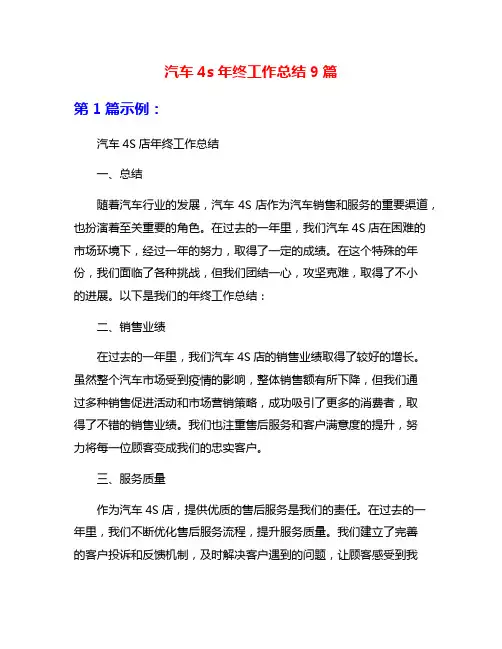 汽车 4s 年终工作总结 9 篇

第 1 篇示例：

汽车 4S 店年终工作总结

一、总结

随着汽车行业的发展，汽车 4S 店作为汽车销售和服务的重要渠道，也扮演着至关重要的角色。在过去的一年里，我们汽车 4S 店在困难的市场环境下，经过一年的努力，取得了一定的成绩。在这个特殊的年份，我们面临了各种挑战，但我们团结一心，攻坚克难，取得了不小的进展。以下是我们的年终工作总结：

二、销售业绩

在过去的一年里，我们汽车 4S 店的销售业绩取得了较好的增长。虽然整个汽车市场受到疫情的影响，整体销售额有所下降，但我们通过多种销售促进活动和市场营销策略，成功吸引了更多的消费者，取得了不错的销售业绩。我们也注重售后服务和客户满意度的提升，努力将每一位顾客变成我们的忠实客户。

三、服务质量

作为汽车 4S 店，提供优质的售后服务是我们的责任。在过去的一年里，我们不断优化售后服务流程，提升服务质量。我们建立了完善的客户投诉和反馈机制，及时解决客户遇到的问题，让顾客感受到我